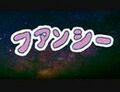 ファンシー